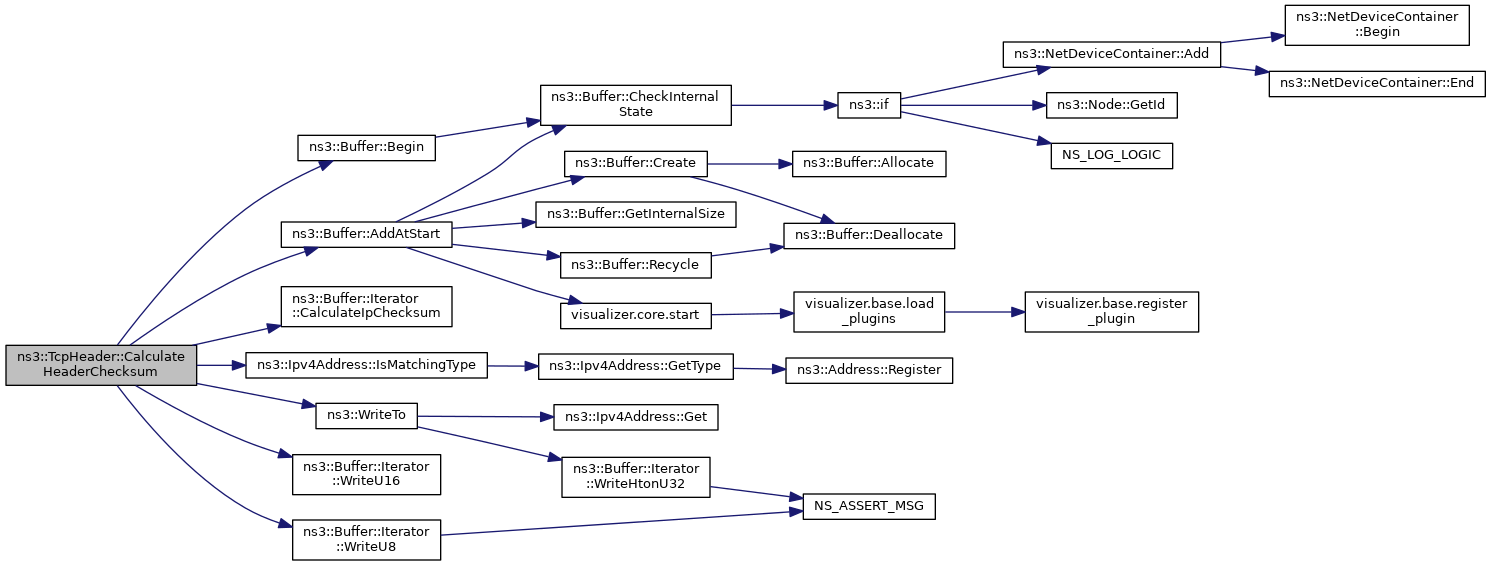 ns3::TcpHeader::Calculate HeaderChecksum

ns3::Buffer::Begin

ns3::Buffer::AddAtStart

ns3::Buffer::Iterator ::CalculateIpChecksum

ns3::Ipv4Address::IsMatchingType

ns3::WriteTo

ns3::Buffer::Iterator ::WriteU16

ns3::Buffer::Iterator ::WriteU8

ns3::Buffer::CheckInternal State

ns3::Buffer::Create

ns3::Buffer::GetInternalSize

ns3::Buffer::Recycle

visualizer.core.start

ns3::Ipv4Address::GetType

ns3::Ipv4Address::Get

ns3::Buffer::Iterator ::WriteHtonU32

ns3::if

ns3::Buffer::Allocate

ns3::Buffer::Deallocate

visualizer.base.load _plugins

ns3::Address::Register

NS_ASSERT_MSG

ns3::NetDeviceContainer::Add

ns3::Node::GetId

NS_LOG_LOGIC

visualizer.base.register _plugin

ns3::NetDeviceContainer ::Begin

ns3::NetDeviceContainer::End